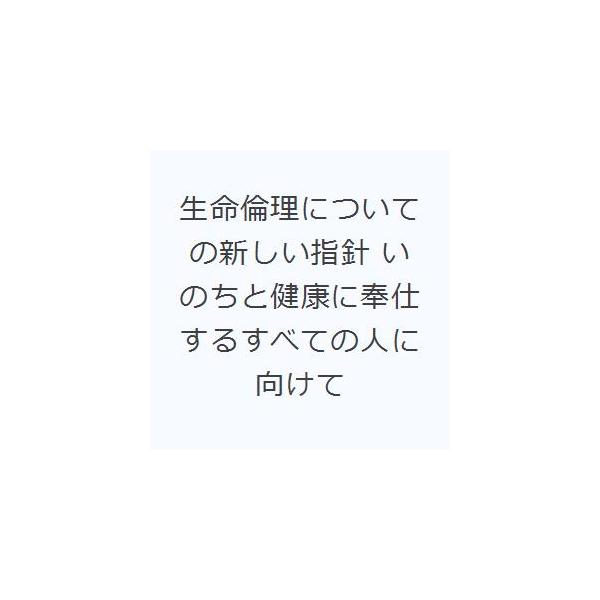 生命倫理についての新しい指針 いのちと健康に奉仕するすべての人に向けて